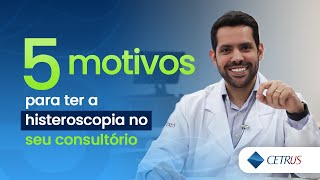 5 motivos
para ter a
histeroscopia no
seu consultório

CETRUS